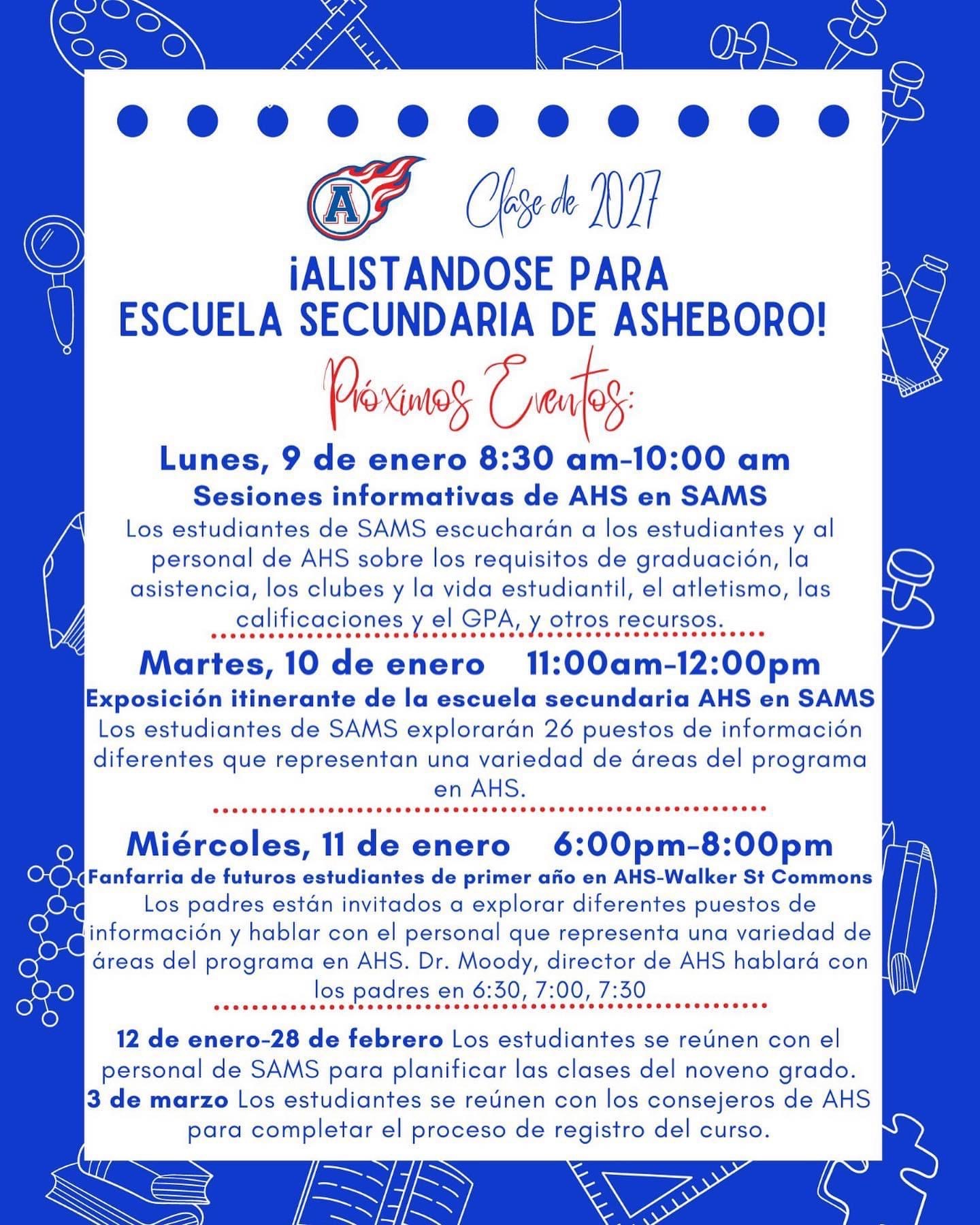 A

Clase de 2027

¡ALISTANDOSE PARA ESCUELA SECUNDARIA DE ASHEBORO!

Próximos Eventos:

Lunes, 9 de enero 8:30 am-10:00 am
Sesiones informativas de AHS en SAMS
Los estudiantes de SAMS escucharán a los estudiantes y al personal de AHS sobre los requisitos de graduación, la asistencia, los clubes y la vida estudiantil, el atletismo, las calificaciones y el GPA, y otros recursos.

Martes, 10 de enero 11:00am-12:00pm
Exposición itinerante de la escuela secundaria AHS en SAMS
Los estudiantes de SAMS explorarán 26 puestos de información diferentes que representan una variedad de áreas del programa en AHS.

Miércoles, 11 de enero 6:00pm-8:00pm
Fanfarria de futuros estudiantes de primer año en AHS-Walker St Commons
Los padres están invitados a explorar diferentes puestos de información y hablar con el personal que representa una variedad de áreas del programa en AHS. Dr. Moody, director de AHS hablará con los padres en 6:30, 7:00, 7:30

12 de enero-28 de febrero Los estudiantes se reúnen con el personal de SAMS para planificar las clases del noveno grado.
3 de marzo Los estudiantes se reúnen con los consejeros de AHS para completar el proceso de registro del curso.